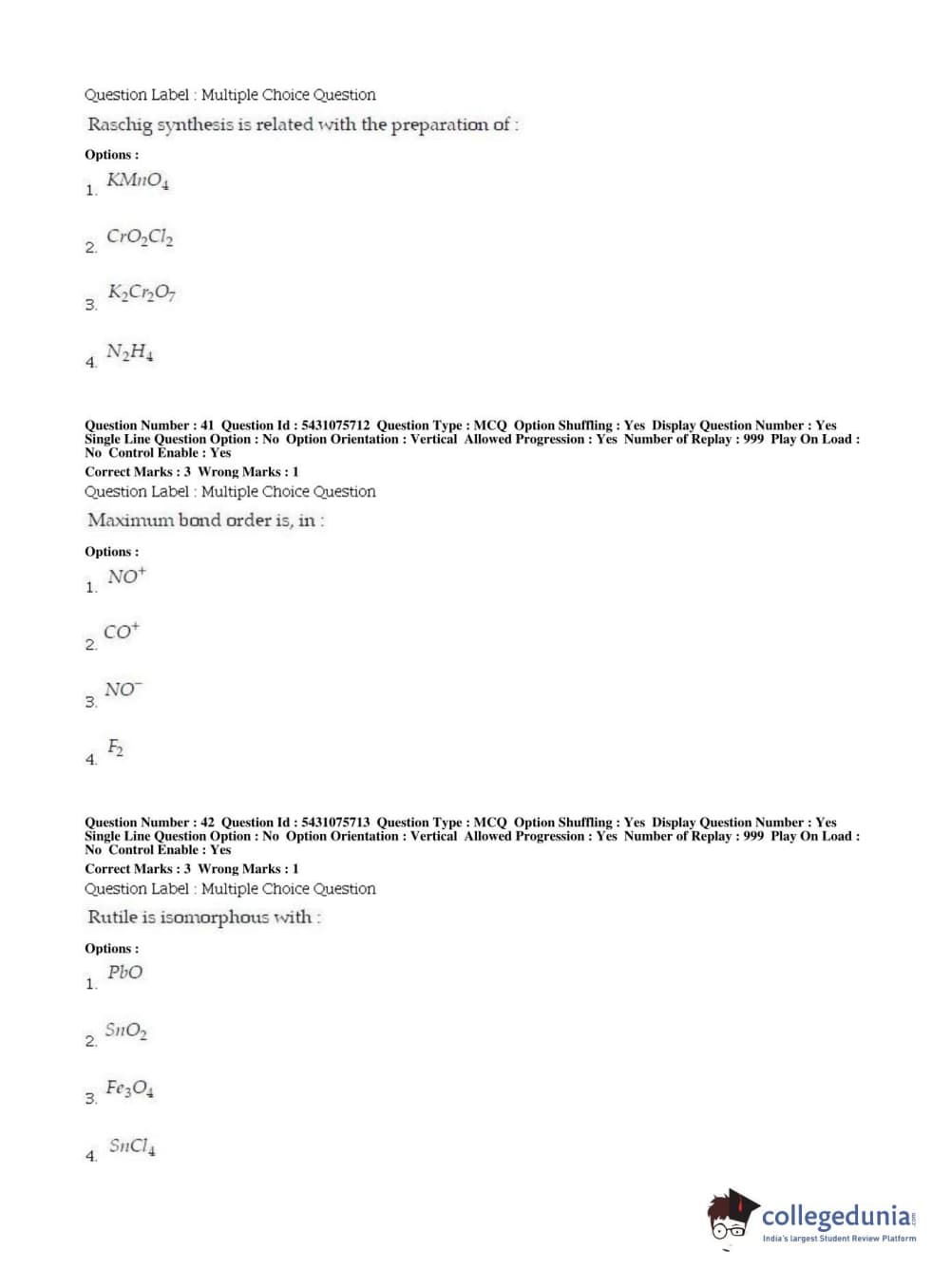 Question Label : Multiple Choice Question

Raschig synthesis is related with the preparation of :

Options :

1. $KMnO_4$

2. $CrO_2Cl_2$

3. $K_2Cr_2O_7$

4. $N_2H_4$

Question Number : 41 Question Id : 5431075712 Question Type : MCQ Option Shuffling : Yes Display Question Number : Yes Single Line Question Option : No Option Orientation : Vertical Allowed Progression : Yes Number of Replay : 999 Play On Load : No Control Enable : Yes

Correct Marks : 3 Wrong Marks : 1

Question Label : Multiple Choice Question

Maximum bond order is, in :

Options :

1. $NO^+$

2. $CO^+$

3. $NO^-$

4. $F_2$

Question Number : 42 Question Id : 5431075713 Question Type : MCQ Option Shuffling : Yes Display Question Number : Yes Single Line Question Option : No Option Orientation : Vertical Allowed Progression : Yes Number of Replay : 999 Play On Load : No Control Enable : Yes

Correct Marks : 3 Wrong Marks : 1

Question Label : Multiple Choice Question

Rutile is isomorphous with :

Options :

1. $PbO$

2. $SnO_2$

3. $Fe_3O_4$

4. $SnCl_4$

collegedunia.com
India's largest Student Review Platform